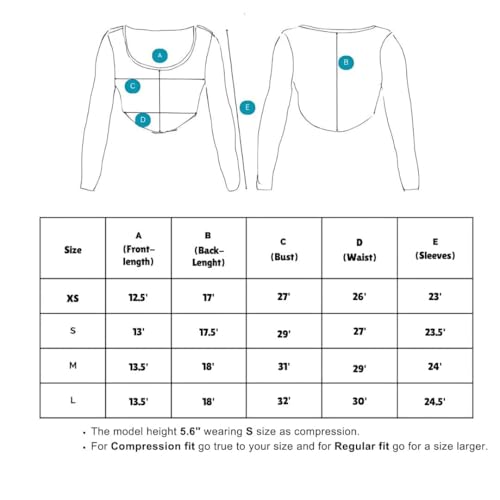 A
C
D
E
B

| Size | A (Front-length) | B (Back-Lenght) | C (Bust) | D (Waist) | E (Sleeves) |
|---|---|---|---|---|---|
| XS | 12.5' | 17' | 27' | 26' | 23' |
| S | 13' | 17.5' | 29' | 27' | 23.5' |
| M | 13.5' | 18' | 31' | 29' | 24' |
| L | 13.5' | 18' | 32' | 30' | 24.5' |

• The model height 5.6" wearing S size as compression.
• For Compression fit go true to your size and for Regular fit go for a size larger.